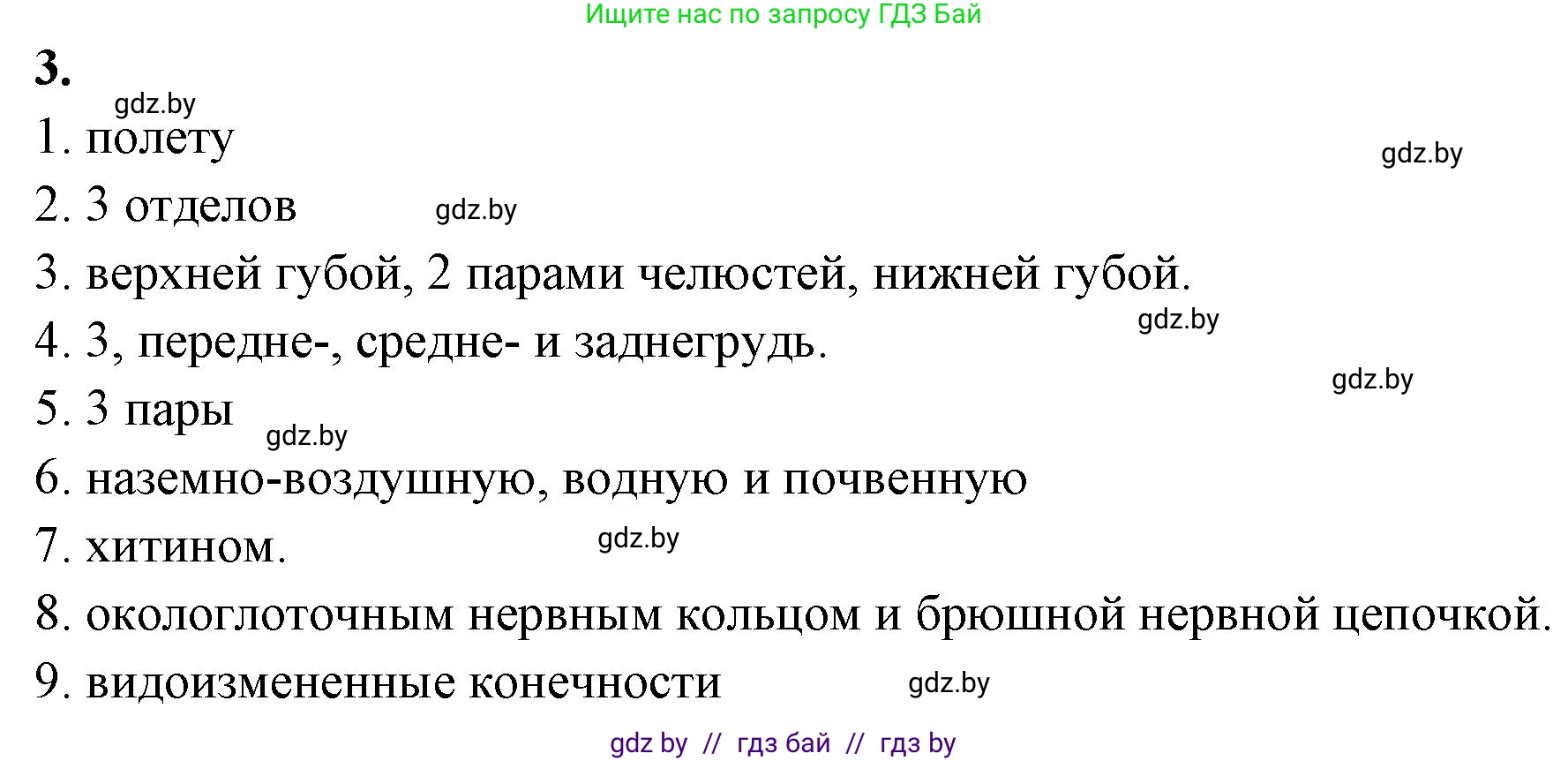 Ищите нас по запросу ГДЗ Бай

3.

gdz.by

1. полету

gdz.by

2. 3 отделов

gdz.by

3. верхней губой, 2 парами челюстей, нижней губой.

gdz.by

4. 3, передне-, средне- и заднегрудь.

gdz.by

5. 3 пары

gdz.by

6. наземно-воздушную, водную и почвенную

7. хитином.

gdz.by

8. окологлоточным нервным кольцом и брюшной нервной цепочкой.

9. видоизмененные конечности

gdz.by

gdz by // гдз бай // гдз by